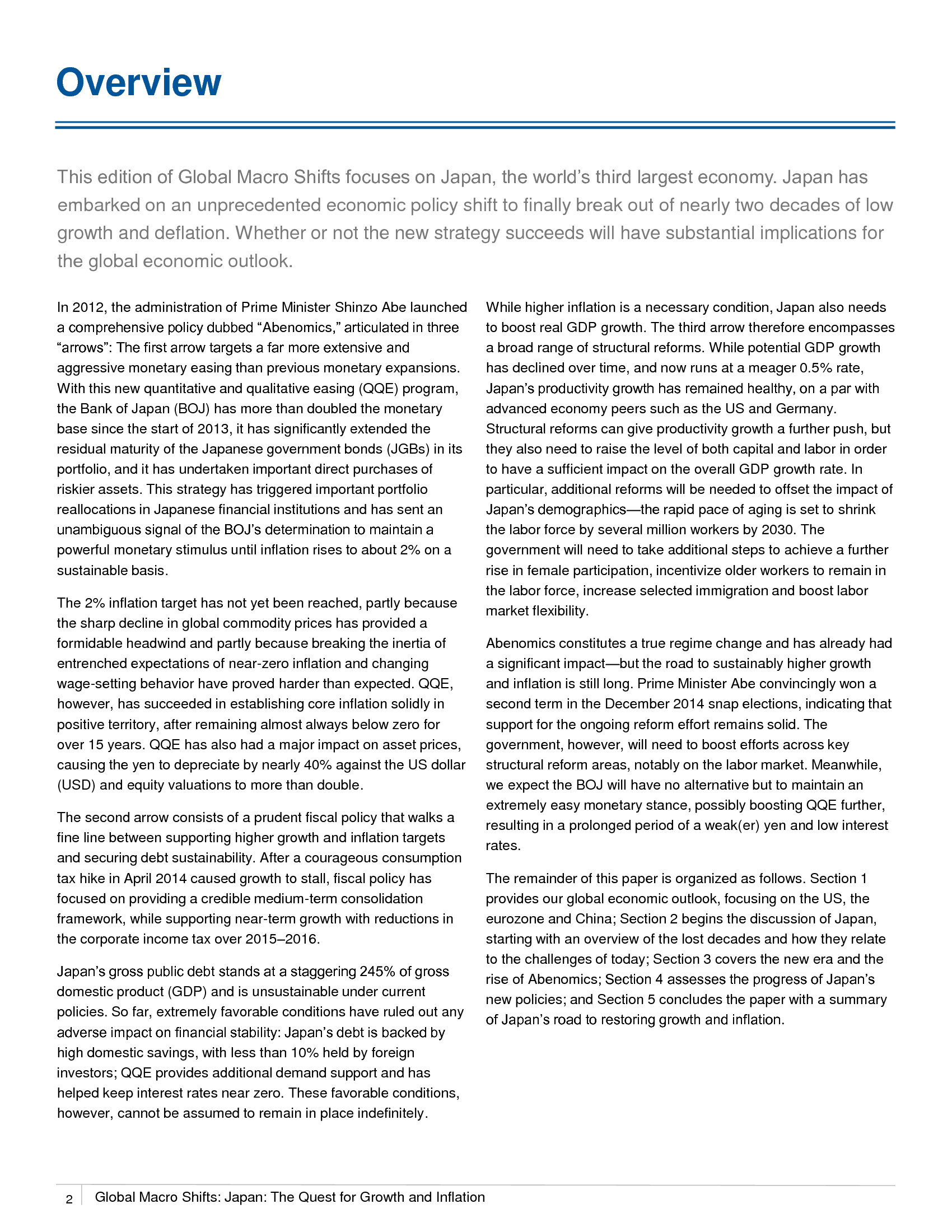 Overview

This edition of Global Macro Shifts focuses on Japan, the world's third largest economy. Japan has embarked on an unprecedented economic policy shift to finally break out of nearly two decades of low growth and deflation. Whether or not the new strategy succeeds will have substantial implications for the global economic outlook.

In 2012, the administration of Prime Minister Shinzo Abe launched a comprehensive policy dubbed "Abenomics," articulated in three "arrows": The first arrow targets a far more extensive and aggressive monetary easing than previous monetary expansions. With this new quantitative and qualitative easing (QQE) program, the Bank of Japan (BOJ) has more than doubled the monetary base since the start of 2013, it has significantly extended the residual maturity of the Japanese government bonds (JGBs) in its portfolio, and it has undertaken important direct purchases of riskier assets. This strategy has triggered important portfolio reallocations in Japanese financial institutions and has sent an unambiguous signal of the BOJ's determination to maintain a powerful monetary stimulus until inflation rises to about 2% on a sustainable basis.

The 2% inflation target has not yet been reached, partly because the sharp decline in global commodity prices has provided a formidable headwind and partly because breaking the inertia of entrenched expectations of near-zero inflation and changing wage-setting behavior have proved harder than expected. QQE, however, has succeeded in establishing core inflation solidly in positive territory, after remaining almost always below zero for over 15 years. QQE has also had a major impact on asset prices, causing the yen to depreciate by nearly 40% against the US dollar (USD) and equity valuations to more than double.

The second arrow consists of a prudent fiscal policy that walks a fine line between supporting higher growth and inflation targets and securing debt sustainability. After a courageous consumption tax hike in April 2014 caused growth to stall, fiscal policy has focused on providing a credible medium-term consolidation framework, while supporting near-term growth with reductions in the corporate income tax over 2015–2016.

Japan's gross public debt stands at a staggering 245% of gross domestic product (GDP) and is unsustainable under current policies. So far, extremely favorable conditions have ruled out any adverse impact on financial stability: Japan's debt is backed by high domestic savings, with less than 10% held by foreign investors; QQE provides additional demand support and has helped keep interest rates near zero. These favorable conditions, however, cannot be assumed to remain in place indefinitely.

While higher inflation is a necessary condition, Japan also needs to boost real GDP growth. The third arrow therefore encompasses a broad range of structural reforms. While potential GDP growth has declined over time, and now runs at a meager 0.5% rate, Japan's productivity growth has remained healthy, on a par with advanced economy peers such as the US and Germany. Structural reforms can give productivity growth a further push, but they also need to raise the level of both capital and labor in order to have a sufficient impact on the overall GDP growth rate. In particular, additional reforms will be needed to offset the impact of Japan's demographics—the rapid pace of aging is set to shrink the labor force by several million workers by 2030. The government will need to take additional steps to achieve a further rise in female participation, incentivize older workers to remain in the labor force, increase selected immigration and boost labor market flexibility.

Abenomics constitutes a true regime change and has already had a significant impact—but the road to sustainably higher growth and inflation is still long. Prime Minister Abe convincingly won a second term in the December 2014 snap elections, indicating that support for the ongoing reform effort remains solid. The government, however, will need to boost efforts across key structural reform areas, notably on the labor market. Meanwhile, we expect the BOJ will have no alternative but to maintain an extremely easy monetary stance, possibly boosting QQE further, resulting in a prolonged period of a weak(er) yen and low interest rates.

The remainder of this paper is organized as follows. Section 1 provides our global economic outlook, focusing on the US, the eurozone and China; Section 2 begins the discussion of Japan, starting with an overview of the lost decades and how they relate to the challenges of today; Section 3 covers the new era and the rise of Abenomics; Section 4 assesses the progress of Japan's new policies; and Section 5 concludes the paper with a summary of Japan's road to restoring growth and inflation.

2 Global Macro Shifts: Japan: The Quest for Growth and Inflation